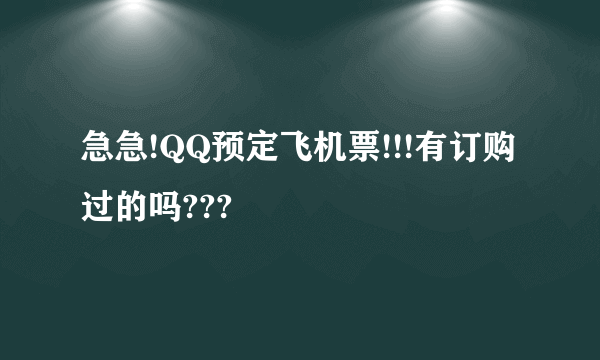 急急!QQ预定飞机票!!!有订购过的吗???